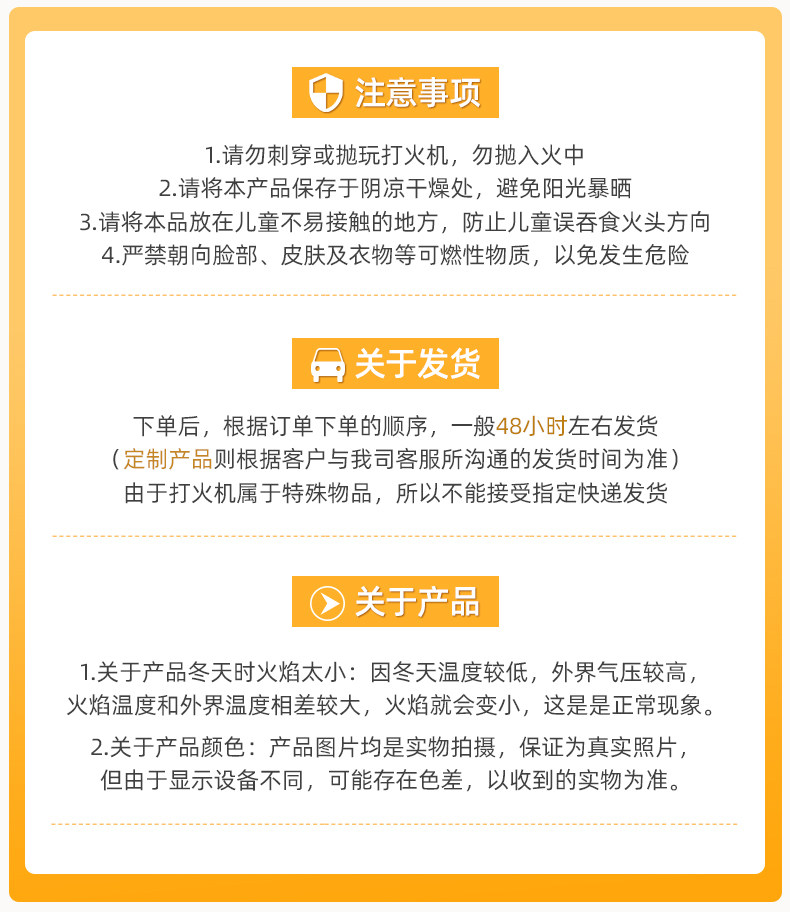 注意事项

1.请勿刺穿或抛玩打火机，勿抛入火中
2.请将本产品保存于阴凉干燥处，避免阳光暴晒
3.请将本品放在儿童不易接触的地方，防止儿童误吞食火头方向
4.严禁朝向脸部、皮肤及衣物等可燃性物质，以免发生危险

关于发货

下单后，根据订单下单的顺序，一般48小时左右发货
（定制产品则根据客户与我司客服所沟通的发货时间为准）
由于打火机属于特殊物品，所以不能接受指定快递发货

关于产品

1.关于产品冬天时火焰太小：因冬天温度较低，外界气压较高，火焰温度和外界温度相差较大，火焰就会变小，这是是正常现象。

2.关于产品颜色：产品图片均是实物拍摄，保证为真实照片，但由于显示设备不同，可能存在色差，以收到的实物为准。